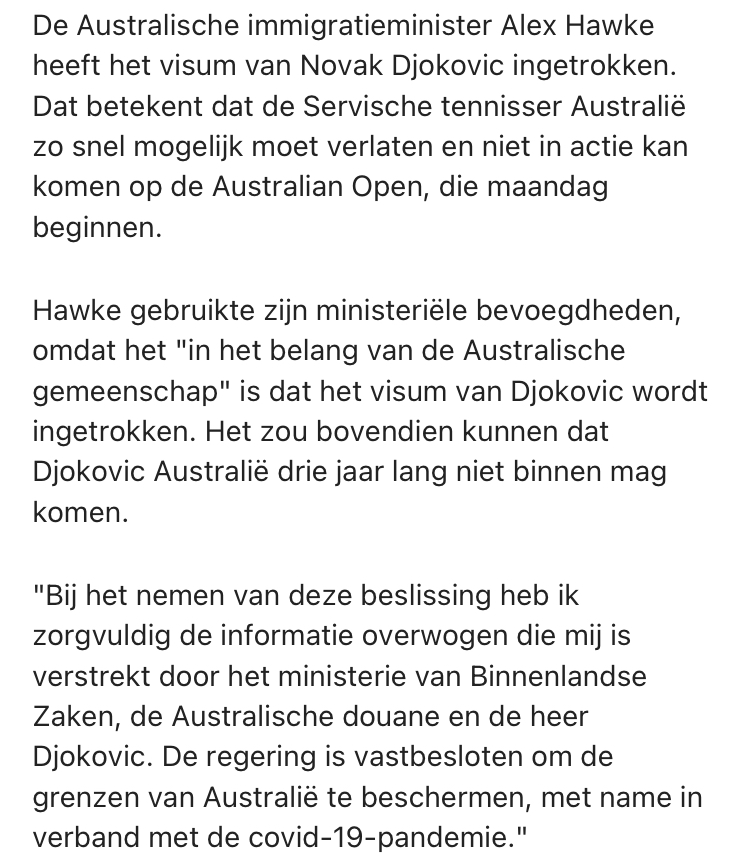 De Australische immigratieminister Alex Hawke heeft het visum van Novak Djokovic ingetrokken. Dat betekent dat de Servische tennisser Australië zo snel mogelijk moet verlaten en niet in actie kan komen op de Australian Open, die maandag beginnen.

Hawke gebruikte zijn ministeriële bevoegdheden, omdat het "in het belang van de Australische gemeenschap" is dat het visum van Djokovic wordt ingetrokken. Het zou bovendien kunnen dat Djokovic Australië drie jaar lang niet binnen mag komen.

"Bij het nemen van deze beslissing heb ik zorgvuldig de informatie overwogen die mij is verstrekt door het ministerie van Binnenlandse Zaken, de Australische douane en de heer Djokovic. De regering is vastbesloten om de grenzen van Australië te beschermen, met name in verband met de covid-19-pandemie."